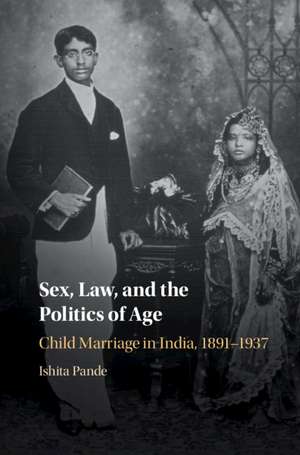 Sex, Law, and the Politics of Age

Child Marriage in India, 1891–1937

Ishita Pande